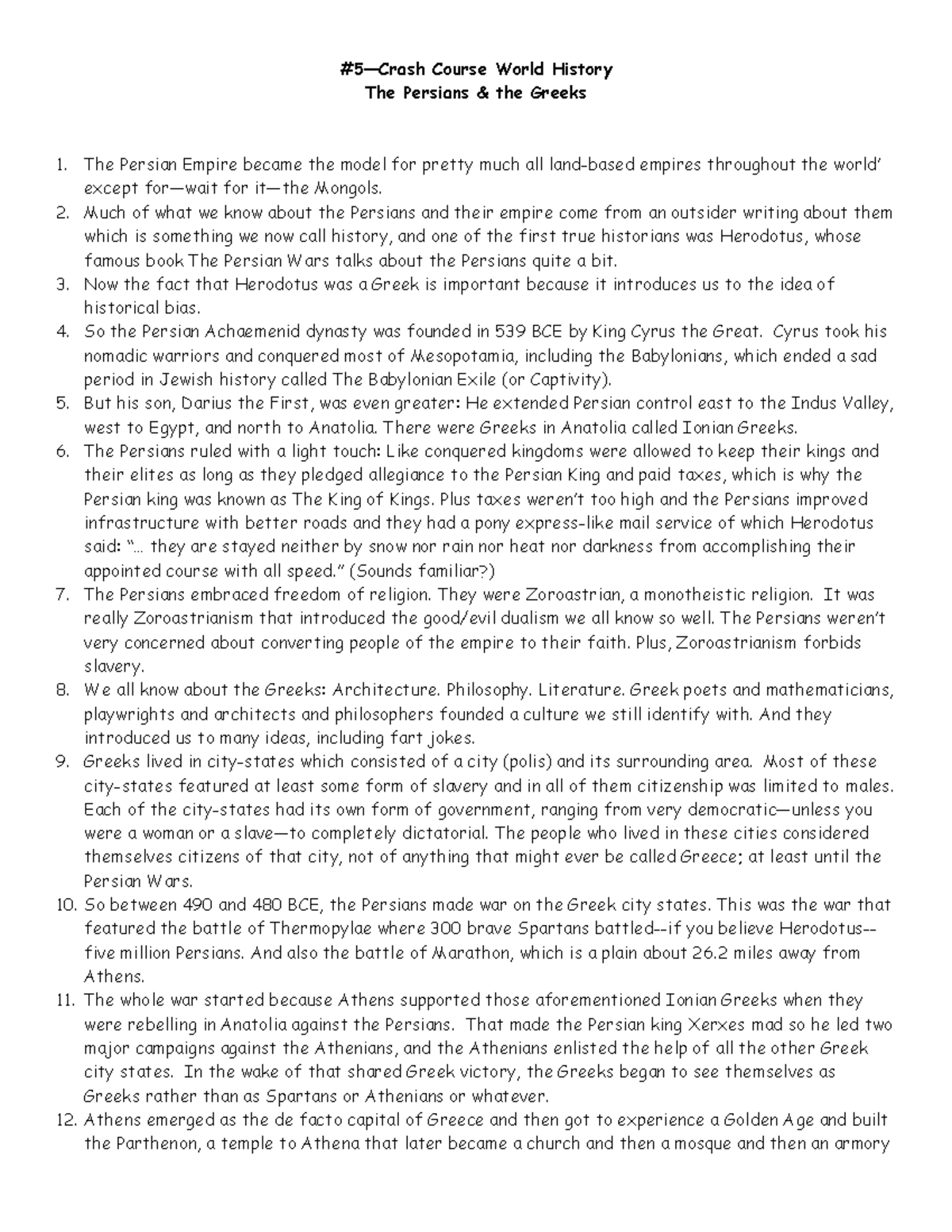 #5—Crash Course World History
The Persians & the Greeks

1. The Persian Empire became the model for pretty much all land-based empires throughout the world' except for—wait for it—the Mongols.
2. Much of what we know about the Persians and their empire come from an outsider writing about them which is something we now call history, and one of the first true historians was Herodotus, whose famous book The Persian Wars talks about the Persians quite a bit.
3. Now the fact that Herodotus was a Greek is important because it introduces us to the idea of historical bias.
4. So the Persian Achaemenid dynasty was founded in 539 BCE by King Cyrus the Great. Cyrus took his nomadic warriors and conquered most of Mesopotamia, including the Babylonians, which ended a sad period in Jewish history called The Babylonian Exile (or Captivity).
5. But his son, Darius the First, was even greater: He extended Persian control east to the Indus Valley, west to Egypt, and north to Anatolia. There were Greeks in Anatolia called Ionian Greeks.
6. The Persians ruled with a light touch: Like conquered kingdoms were allowed to keep their kings and their elites as long as they pledged allegiance to the Persian King and paid taxes, which is why the Persian king was known as The King of Kings. Plus taxes weren't too high and the Persians improved infrastructure with better roads and they had a pony express-like mail service of which Herodotus said: "… they are stayed neither by snow nor rain nor heat nor darkness from accomplishing their appointed course with all speed." (Sounds familiar?)
7. The Persians embraced freedom of religion. They were Zoroastrian, a monotheistic religion. It was really Zoroastrianism that introduced the good/evil dualism we all know so well. The Persians weren't very concerned about converting people of the empire to their faith. Plus, Zoroastrianism forbids slavery.
8. We all know about the Greeks: Architecture. Philosophy. Literature. Greek poets and mathematicians, playwrights and architects and philosophers founded a culture we still identify with. And they introduced us to many ideas, including fart jokes.
9. Greeks lived in city-states which consisted of a city (polis) and its surrounding area. Most of these city-states featured at least some form of slavery and in all of them citizenship was limited to males. Each of the city-states had its own form of government, ranging from very democratic—unless you were a woman or a slave—to completely dictatorial. The people who lived in these cities considered themselves citizens of that city, not of anything that might ever be called Greece; at least until the Persian Wars.
10. So between 490 and 480 BCE, the Persians made war on the Greek city states. This was the war that featured the battle of Thermopylae where 300 brave Spartans battled--if you believe Herodotus--five million Persians. And also the battle of Marathon, which is a plain about 26.2 miles away from Athens.
11. The whole war started because Athens supported those aforementioned Ionian Greeks when they were rebelling in Anatolia against the Persians. That made the Persian king Xerxes mad so he led two major campaigns against the Athenians, and the Athenians enlisted the help of all the other Greek city states. In the wake of that shared Greek victory, the Greeks began to see themselves as Greeks rather than as Spartans or Athenians or whatever.
12. Athens emerged as the de facto capital of Greece and then got to experience a Golden Age and built the Parthenon, a temple to Athena that later became a church and then a mosque and then an armory